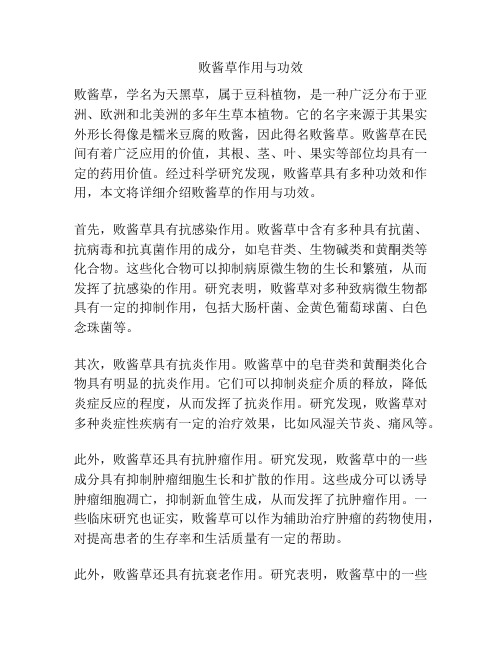 败酱草作用与功效

败酱草，学名为天黑草，属于豆科植物，是一种广泛分布于亚洲、欧洲和北美洲的多年生草本植物。它的名字来源于其果实外形长得像是糯米豆腐的败酱，因此得名败酱草。败酱草在民间有着广泛应用的价值，其根、茎、叶、果实等部位均具有一定的药用价值。经过科学研究发现，败酱草具有多种功效和作用，本文将详细介绍败酱草的作用与功效。

首先，败酱草具有抗感染作用。败酱草中含有多种具有抗菌、抗病毒和抗真菌作用的成分，如皂苷类、生物碱类和黄酮类等化合物。这些化合物可以抑制病原微生物的生长和繁殖，从而发挥了抗感染的作用。研究表明，败酱草对多种致病微生物都具有一定的抑制作用，包括大肠杆菌、金黄色葡萄球菌、白色念珠菌等。

其次，败酱草具有抗炎作用。败酱草中的皂苷类和黄酮类化合物具有明显的抗炎作用。它们可以抑制炎症介质的释放，降低炎症反应的程度，从而发挥了抗炎作用。研究发现，败酱草对多种炎症性疾病有一定的治疗效果，比如风湿关节炎、痛风等。

此外，败酱草还具有抗肿瘤作用。研究发现，败酱草中的一些成分具有抑制肿瘤细胞生长和扩散的作用。这些成分可以诱导肿瘤细胞凋亡，抑制新血管生成，从而发挥了抗肿瘤作用。一些临床研究也证实，败酱草可以作为辅助治疗肿瘤的药物使用，对提高患者的生存率和生活质量有一定的帮助。

此外，败酱草还具有抗衰老作用。研究表明，败酱草中的一些